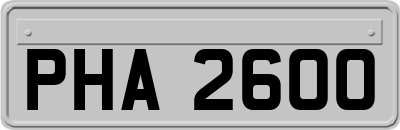 PHA 2600